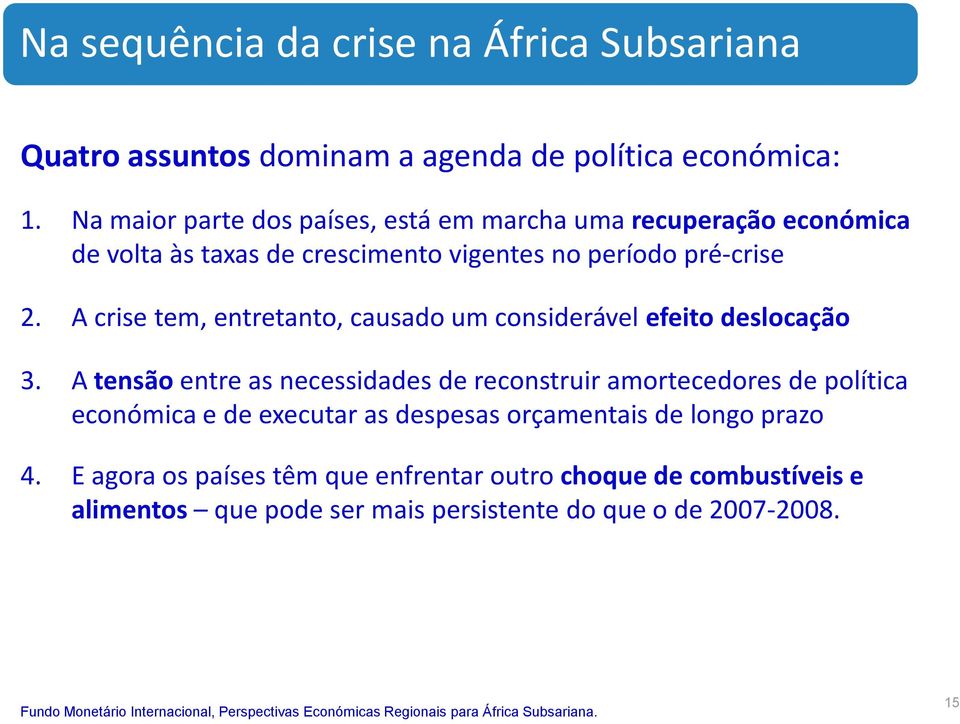 Na sequência da crise na África Subsariana

Quatro assuntos dominam a agenda de política económica:

1. Na maior parte dos países, está em marcha uma recuperação económica de volta às taxas de crescimento vigentes no período pré-crise

2. A crise tem, entretanto, causado um considerável efeito deslocação

3. A tensão entre as necessidades de reconstruir amortecedores de política económica e de executar as despesas orçamentais de longo prazo

4. E agora os países têm que enfrentar outro choque de combustíveis e alimentos – que pode ser mais persistente do que o de 2007-2008.

Fundo Monetário Internacional, Perspectivas Económicas Regionais para África Subsariana.

15